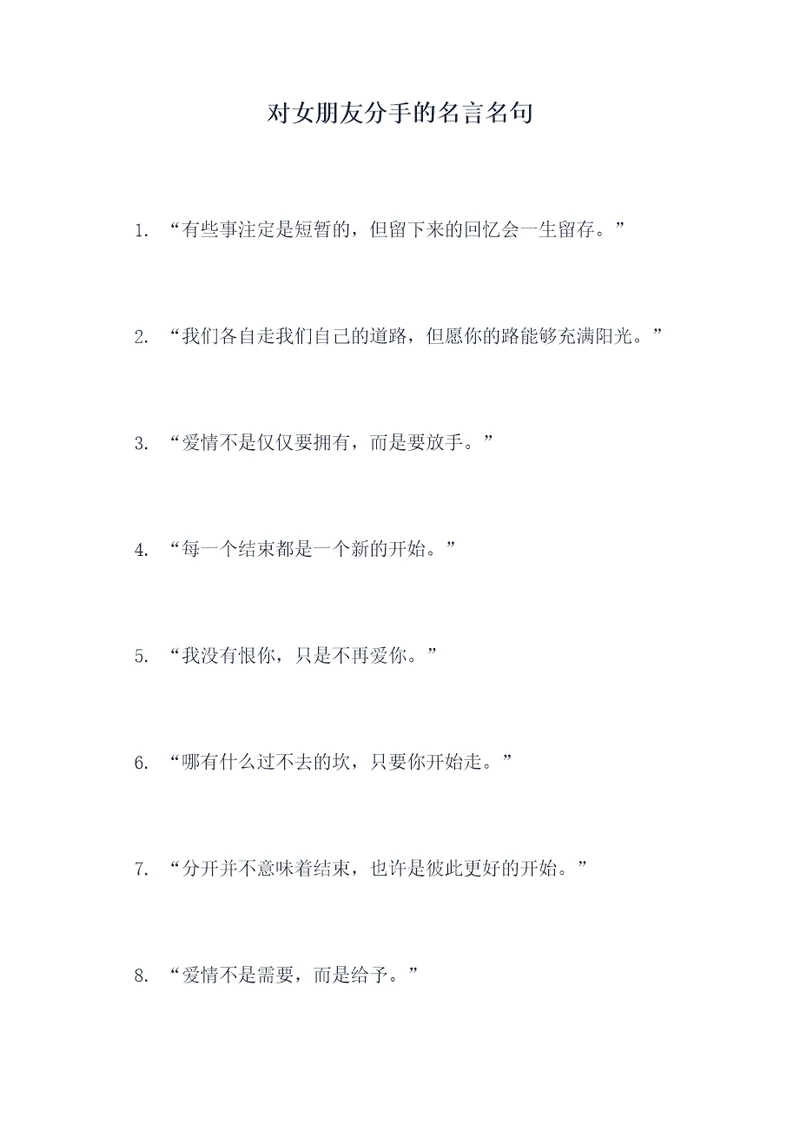 对女朋友分手的名言名句

1. “有些事注定是短暂的，但留下来的回忆会一生留存。”

2. “我们各自走我们自己的道路，但愿你的路能够充满阳光。”

3. “爱情不是仅仅要拥有，而是要放手。”

4. “每一个结束都是一个新的开始。”

5. “我没有恨你，只是不再爱你。”

6. “哪有什么过不去的坎，只要你开始走。”

7. “分开并不意味着结束，也许是彼此更好的开始。”

8. “爱情不是需要，而是给予。”